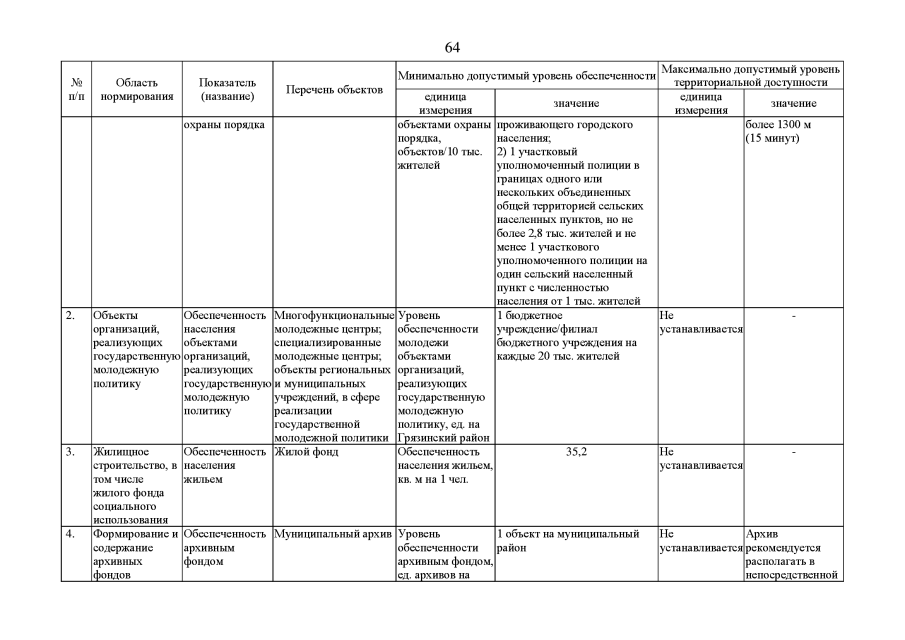 64

| № п/п | Область нормирования | Показатель (название) | Перечень объектов | Минимально допустимый уровень обеспеченности: единица измерения | Минимально допустимый уровень обеспеченности: значение | Максимально допустимый уровень территориальной доступности: единица измерения | Максимально допустимый уровень территориальной доступности: значение |
|---|---|---|---|---|---|---|---|
| | | охраны порядка | | объектами охраны порядка, объектов/10 тыс. жителей | проживающего городского населения; 2) 1 участковый уполномоченный полиции в границах одного или нескольких объединенных общей территорией сельских населенных пунктов, но не более 2,8 тыс. жителей и не менее 1 участкового уполномоченного полиции на один сельский населенный пункт с численностью населения от 1 тыс. жителей | | более 1300 м (15 минут) |
| 2. | Объекты организаций, реализующих государственную молодежную политику | Обеспеченность населения объектами организаций, реализующих государственную молодежную политику | Многофункциональные молодежные центры; специализированные молодежные центры; объекты региональных и муниципальных учреждений, в сфере реализации государственной молодежной политики | Уровень обеспеченности молодежи объектами организаций, реализующих государственную молодежную политику, ед. на Грязинский район | 1 бюджетное учреждение/филиал бюджетного учреждения на каждые 20 тыс. жителей | Не устанавливается | - |
| 3. | Жилищное строительство, в том числе жилого фонда социального использования | Обеспеченность населения жильем | Жилой фонд | Обеспеченность населения жильем, кв. м на 1 чел. | 35,2 | Не устанавливается | - |
| 4. | Формирование и содержание архивных фондов | Обеспеченность архивным фондом | Муниципальный архив | Уровень обеспеченности архивным фондом, ед. архивов на | 1 объект на муниципальный район | Не устанавливается | Архив рекомендуется располагать в непосредственной |